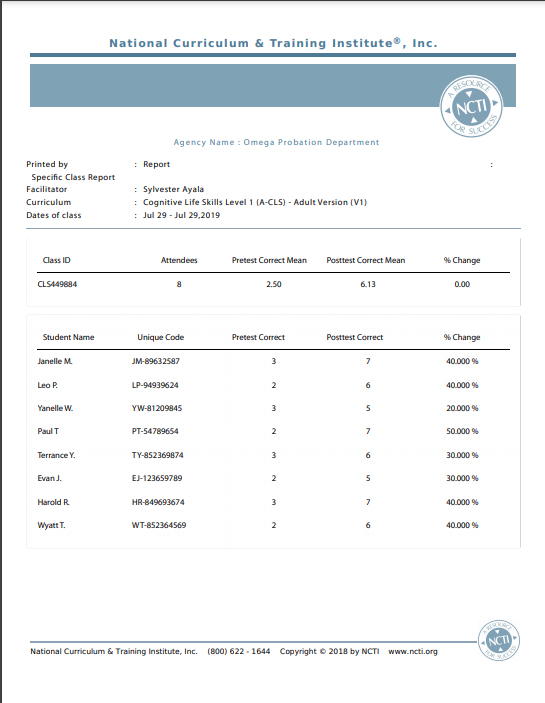 National Curriculum & Training Institute®, Inc.

A RESOURCE NCTI FOR SUCCESS

Agency Name : Omega Probation Department

Printed by : Report :
Specific Class Report
Facilitator : Sylvester Ayala
Curriculum : Cognitive Life Skills Level 1 (A-CLS) - Adult Version (V1)
Dates of class : Jul 29 - Jul 29,2019

| Class ID | Attendees | Pretest Correct Mean | Posttest Correct Mean | % Change |
|---|---|---|---|---|
| CLS449884 | 8 | 2.50 | 6.13 | 0.00 |

| Student Name | Unique Code | Pretest Correct | Posttest Correct | % Change |
|---|---|---|---|---|
| Janelle M. | JM-89632587 | 3 | 7 | 40.000 % |
| Leo P. | LP-94939624 | 2 | 6 | 40.000 % |
| Yanelle W. | YW-81209845 | 3 | 5 | 20.000 % |
| Paul T | PT-54789654 | 2 | 7 | 50.000 % |
| Terrance Y. | TY-852369874 | 3 | 6 | 30.000 % |
| Evan J. | EJ-123659789 | 2 | 5 | 30.000 % |
| Harold R. | HR-849693674 | 3 | 7 | 40.000 % |
| Wyatt T. | WT-852364569 | 2 | 6 | 40.000 % |

National Curriculum & Training Institute, Inc. (800) 622 - 1644 Copyright © 2018 by NCTI www.ncti.org

A RESOURCE NCTI FOR SUCCESS